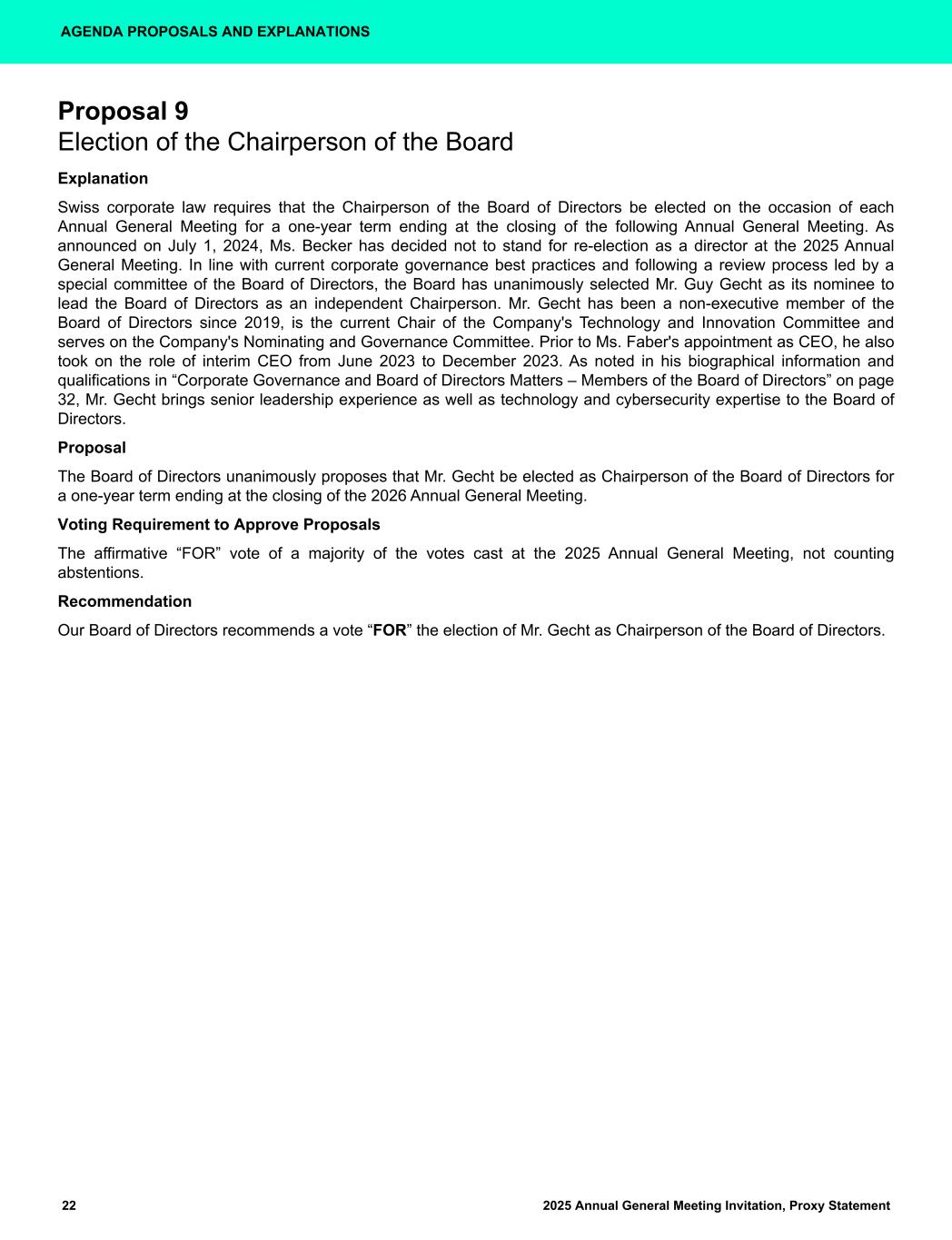 AGENDA PROPOSALS AND EXPLANATIONS

Proposal 9
Election of the Chairperson of the Board

Explanation

Swiss corporate law requires that the Chairperson of the Board of Directors be elected on the occasion of each Annual General Meeting for a one-year term ending at the closing of the following Annual General Meeting. As announced on July 1, 2024, Ms. Becker has decided not to stand for re-election as a director at the 2025 Annual General Meeting. In line with current corporate governance best practices and following a review process led by a special committee of the Board of Directors, the Board has unanimously selected Mr. Guy Gecht as its nominee to lead the Board of Directors as an independent Chairperson. Mr. Gecht has been a non-executive member of the Board of Directors since 2019, is the current Chair of the Company's Technology and Innovation Committee and serves on the Company's Nominating and Governance Committee. Prior to Ms. Faber's appointment as CEO, he also took on the role of interim CEO from June 2023 to December 2023. As noted in his biographical information and qualifications in “Corporate Governance and Board of Directors Matters – Members of the Board of Directors” on page 32, Mr. Gecht brings senior leadership experience as well as technology and cybersecurity expertise to the Board of Directors.

Proposal

The Board of Directors unanimously proposes that Mr. Gecht be elected as Chairperson of the Board of Directors for a one-year term ending at the closing of the 2026 Annual General Meeting.

Voting Requirement to Approve Proposals

The affirmative “FOR” vote of a majority of the votes cast at the 2025 Annual General Meeting, not counting abstentions.

Recommendation

Our Board of Directors recommends a vote “FOR” the election of Mr. Gecht as Chairperson of the Board of Directors.

22

2025 Annual General Meeting Invitation, Proxy Statement